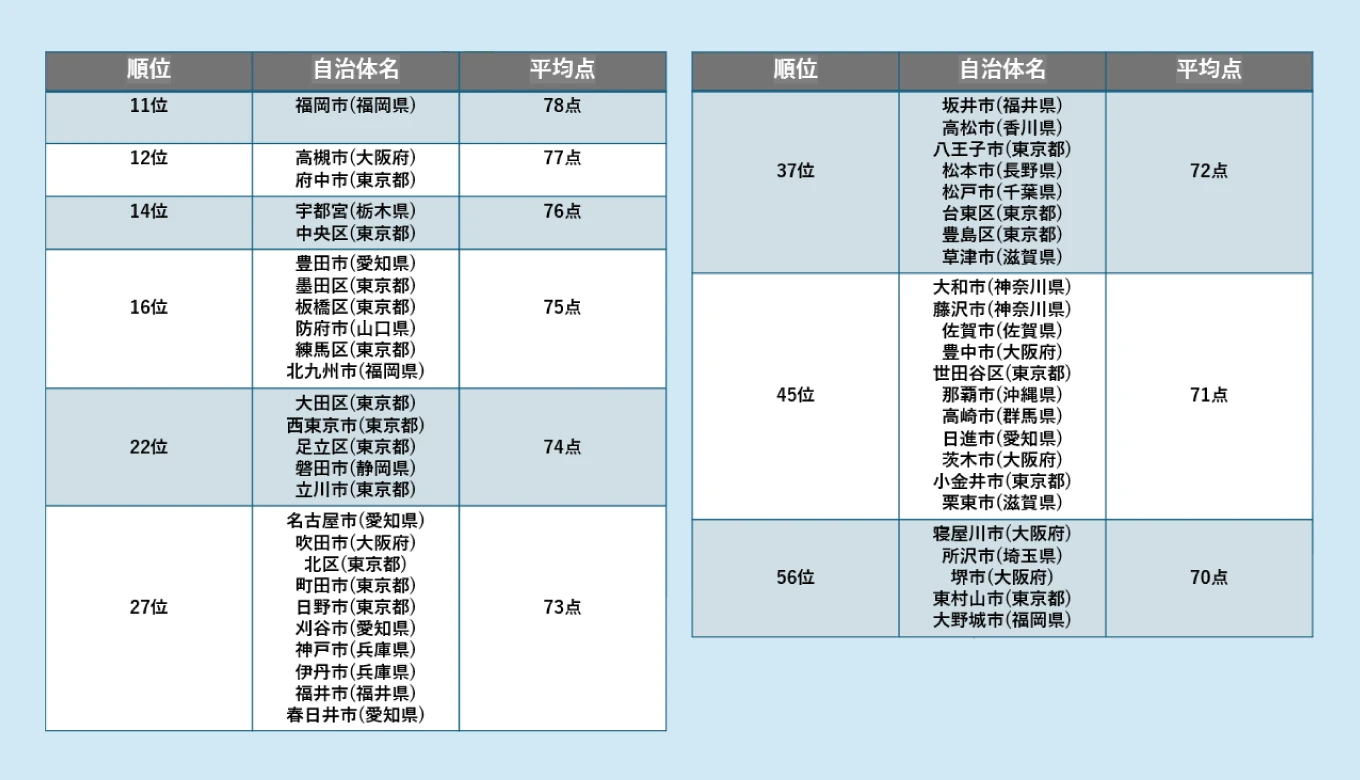 | 順位 | 自治体名 | 平均点 |
|---|---|---|
| 11位 | 福岡市(福岡県) | 78点 |
| 12位 | 高槻市(大阪府) 府中市(東京都) | 77点 |
| 14位 | 宇都宮(栃木県) 中央区(東京都) | 76点 |
| 16位 | 豊田市(愛知県) 墨田区(東京都) 板橋区(東京都) 防府市(山口県) 練馬区(東京都) 北九州市(福岡県) | 75点 |
| 22位 | 大田区(東京都) 西東京市(東京都) 足立区(東京都) 磐田市(静岡県) 立川市(東京都) | 74点 |
| 27位 | 名古屋市(愛知県) 吹田市(大阪府) 北区(東京都) 町田市(東京都) 日野市(東京都) 刈谷市(愛知県) 神戸市(兵庫県) 伊丹市(兵庫県) 福井市(福井県) 春日井市(愛知県) | 73点 |

| 順位 | 自治体名 | 平均点 |
|---|---|---|
| 37位 | 坂井市(福井県) 高松市(香川県) 八王子市(東京都) 松本市(長野県) 松戸市(千葉県) 台東区(東京都) 豊島区(東京都) 草津市(滋賀県) | 72点 |
| 45位 | 大和市(神奈川県) 藤沢市(神奈川県) 佐賀市(佐賀県) 豊中市(大阪府) 世田谷区(東京都) 那覇市(沖縄県) 高崎市(群馬県) 日進市(愛知県) 茨木市(大阪府) 小金井市(東京都) 栗東市(滋賀県) | 71点 |
| 56位 | 寝屋川市(大阪府) 所沢市(埼玉県) 堺市(大阪府) 東村山市(東京都) 大野城市(福岡県) | 70点 |